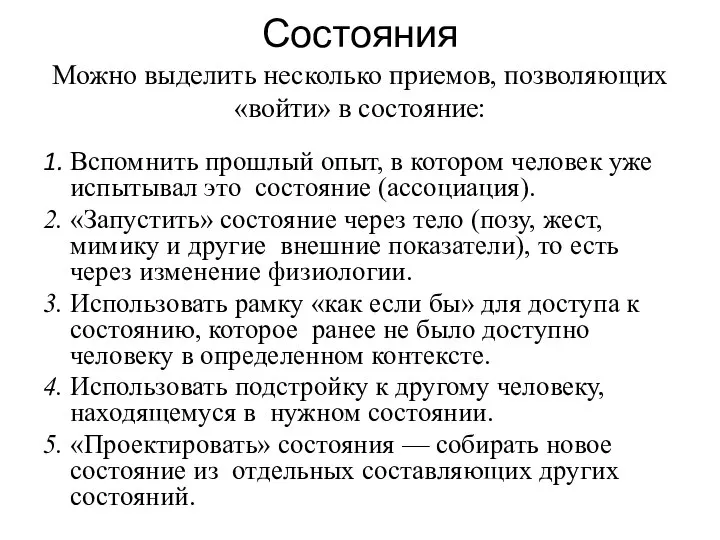 Состояния

Можно выделить несколько приемов, позволяющих «войти» в состояние:

1. Вспомнить прошлый опыт, в котором человек уже испытывал это состояние (ассоциация).
2. «Запустить» состояние через тело (позу, жест, мимику и другие внешние показатели), то есть через изменение физиологии.
3. Использовать рамку «как если бы» для доступа к состоянию, которое ранее не было доступно человеку в определенном контексте.
4. Использовать подстройку к другому человеку, находящемуся в нужном состоянии.
5. «Проектировать» состояния — собирать новое состояние из отдельных составляющих других состояний.